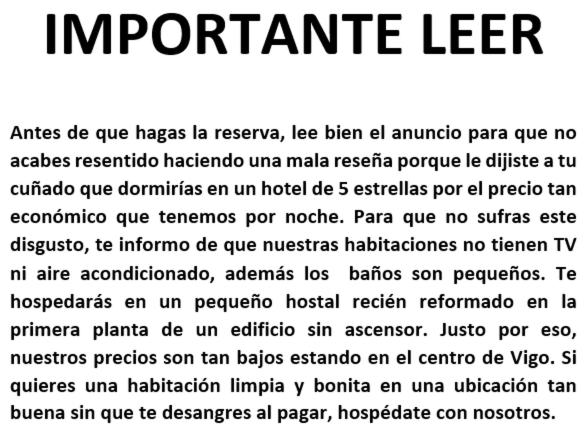 IMPORTANTE LEER

Antes de que hagas la reserva, lee bien el anuncio para que no acabes resentido haciendo una mala reseña porque le dijiste a tu cuñado que dormirías en un hotel de 5 estrellas por el precio tan económico que tenemos por noche. Para que no sufras este disgusto, te informo de que nuestras habitaciones no tienen TV ni aire acondicionado, además los  baños son pequeños. Te hospedarás en un pequeño hostal recién reformado en la primera planta de un edificio sin ascensor. Justo por eso, nuestros precios son tan bajos estando en el centro de Vigo. Si quieres una habitación limpia y bonita en una ubicación tan buena sin que te desangres al pagar, hospédate con nosotros.